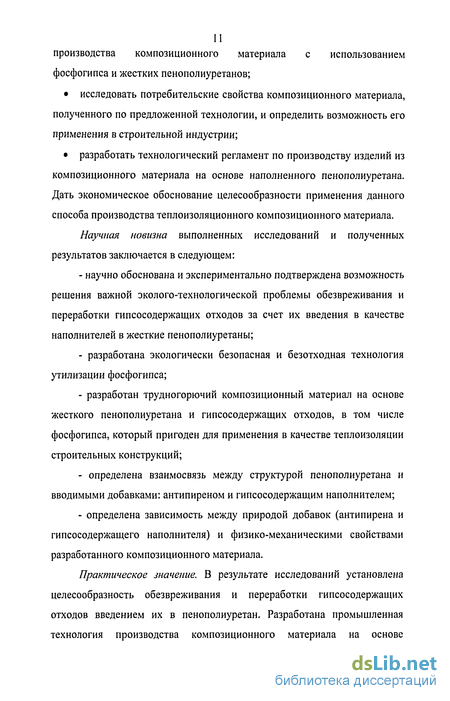 11

производства композиционного материала с использованием фосфогипса и жестких пенополиуретанов;

• исследовать потребительские свойства композиционного материала, полученного по предложенной технологии, и определить возможность его применения в строительной индустрии;

• разработать технологический регламент по производству изделий из композиционного материала на основе наполненного пенополиуретана. Дать экономическое обоснование целесообразности применения данного способа производства теплоизоляционного композиционного материала.

Научная новизна выполненных исследований и полученных результатов заключается в следующем:

- научно обоснована и экспериментально подтверждена возможность решения важной эколого-технологической проблемы обезвреживания и переработки гипсосодержащих отходов за счет их введения в качестве наполнителей в жесткие пенополиуретаны;

- разработана экологически безопасная и безотходная технология утилизации фосфогипса;

- разработан трудногорючий композиционный материал на основе жесткого пенополиуретана и гипсосодержащих отходов, в том числе фосфогипса, который пригоден для применения в качестве теплоизоляции строительных конструкций;

- определена взаимосвязь между структурой пенополиуретана и вводимыми добавками: антипиреном и гипсосодержащим наполнителем;

- определена зависимость между природой добавок (антипирена и гипсосодержащего наполнителя) и физико-механическими свойствами разработанного композиционного материала.

Практическое значение. В результате исследований установлена целесообразность обезвреживания и переработки гипсосодержащих отходов введением их в пенополиуретан. Разработана промышленная технология производства композиционного материала на основе

dsLib.net
библиотека диссертаций